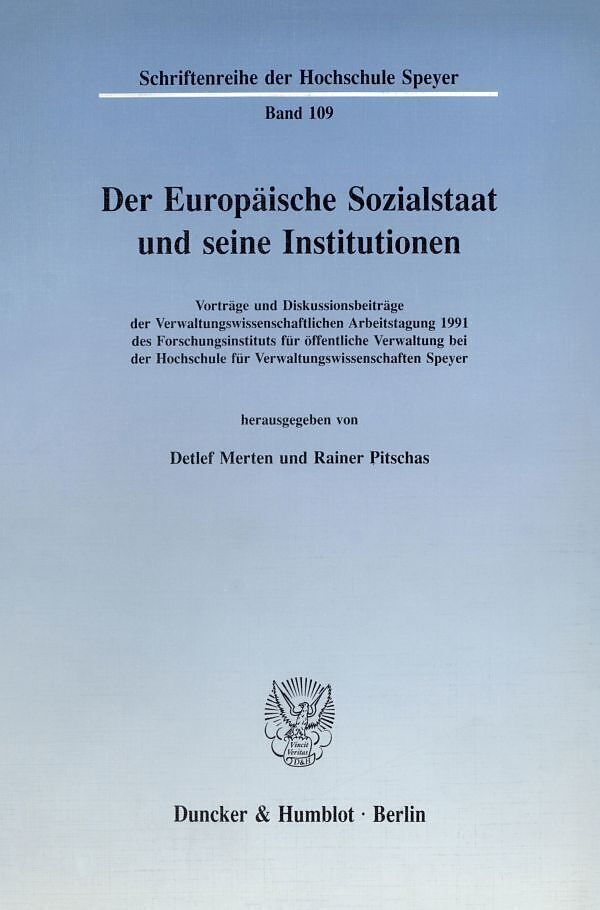 Schriftenreihe der Hochschule Speyer

Band 109

Der Europäische Sozialstaat und seine Institutionen

Vorträge und Diskussionsbeiträge der Verwaltungswissenschaftlichen Arbeitstagung 1991 des Forschungsinstituts für öffentliche Verwaltung bei der Hochschule für Verwaltungswissenschaften Speyer

herausgegeben von

Detlef Merten und Rainer Pitschas

Vincit Veritas D&H

Duncker & Humblot · Berlin